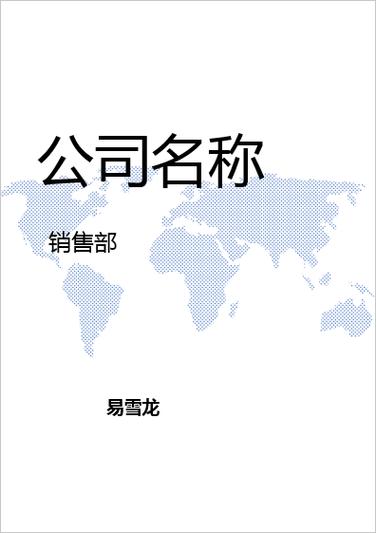 公司名称

销售部

易雪龙